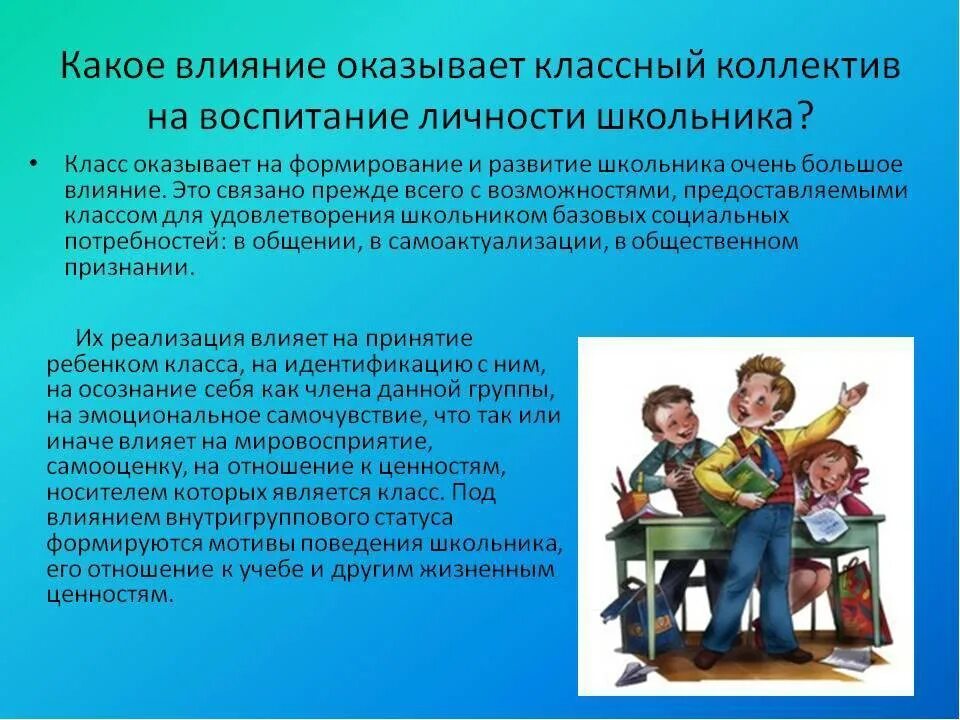 Какое влияние оказывает классный коллектив на воспитание личности школьника?

• Класс оказывает на формирование и развитие школьника очень большое влияние. Это связано прежде всего с возможностями, предоставляемыми классом для удовлетворения школьником базовых социальных потребностей: в общении, в самоактуализации, в общественном признании.

Их реализация влияет на принятие ребенком класса, на идентификацию с ним, на осознание себя как члена данной группы, на эмоциональное самочувствие, что так или иначе влияет на мировосприятие, самооценку, на отношение к ценностям, носителем которых является класс. Под влиянием внутригруппового статуса формируются мотивы поведения школьника, его отношение к учебе и другим жизненным ценностям.